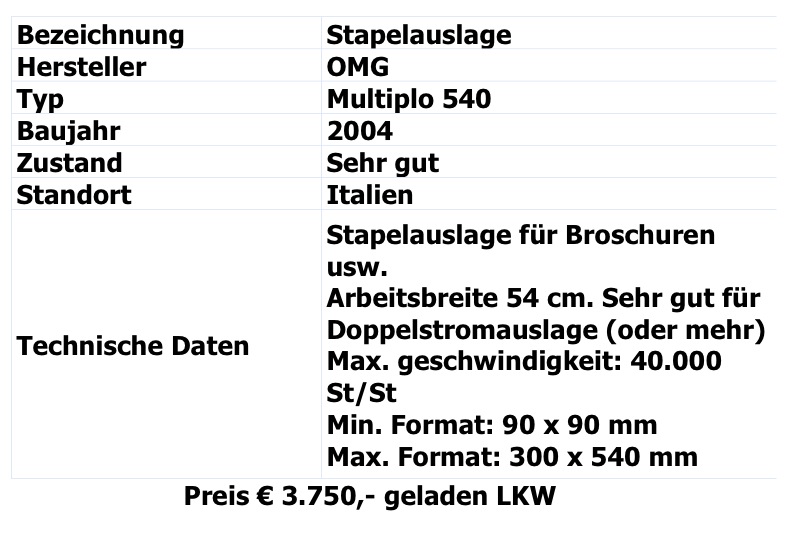 | Bezeichnung | Stapelauslage |
|---|---|
| Hersteller | OMG |
| Typ | Multiplo 540 |
| Baujahr | 2004 |
| Zustand | Sehr gut |
| Standort | Italien |
| Technische Daten | Stapelauslage für Broschuren usw. Arbeitsbreite 54 cm. Sehr gut für Doppelstromauslage (oder mehr) Max. geschwindigkeit: 40.000 St/St Min. Format: 90 x 90 mm Max. Format: 300 x 540 mm |

Preis € 3.750,- geladen LKW